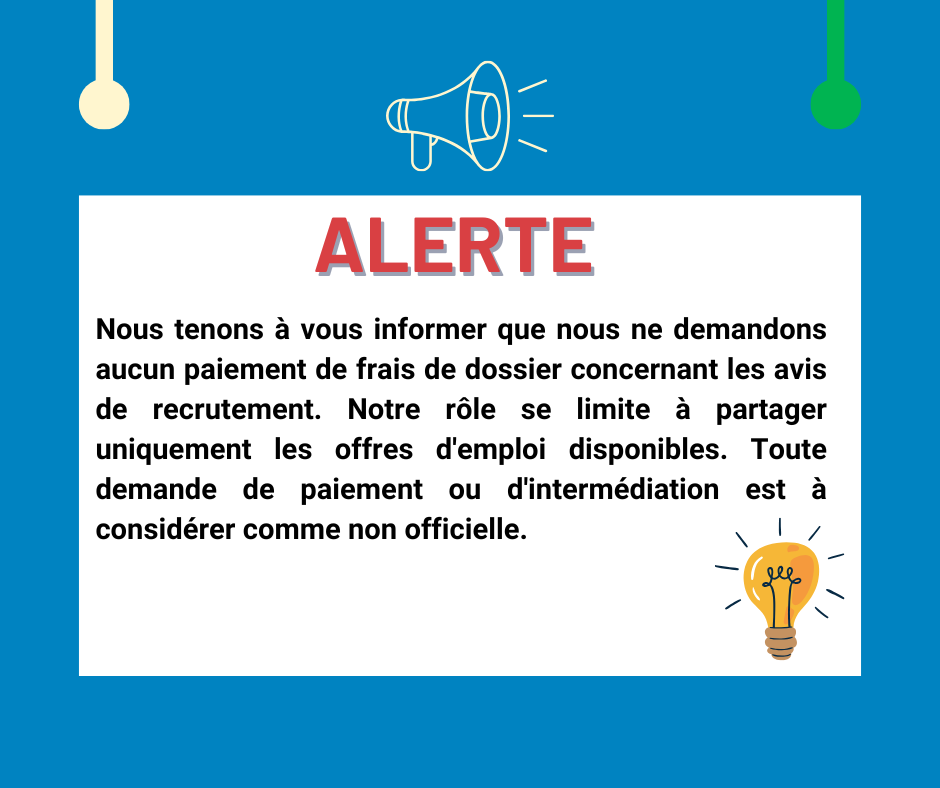 ALERTE

Nous tenons à vous informer que nous ne demandons aucun paiement de frais de dossier concernant les avis de recrutement. Notre rôle se limite à partager uniquement les offres d'emploi disponibles. Toute demande de paiement ou d'intermédiation est à considérer comme non officielle.